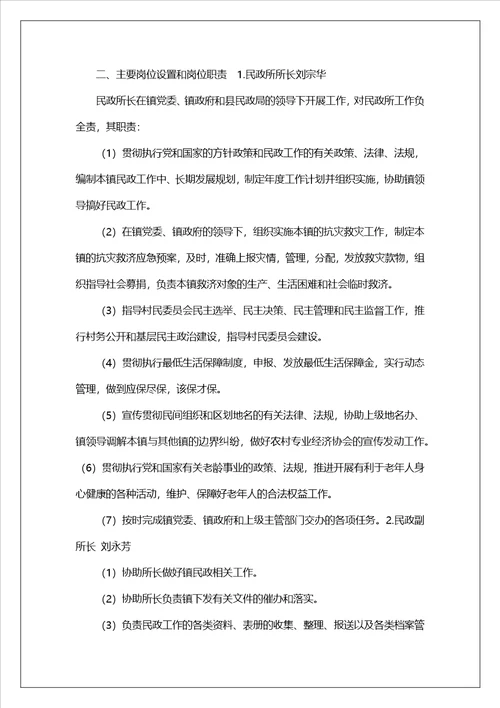 二、主要岗位设置和岗位职责　1.民政所所长刘宗华

民政所长在镇党委、镇政府和县民政局的领导下开展工作，对民政所工作负全责，其职责：

（1）贯彻执行党和国家的方针政策和民政工作的有关政策、法律、法规，编制本镇民政工作中、长期发展规划，制定年度工作计划并组织实施，协助镇领导搞好民政工作。

（2）在镇党委、镇政府的领导下，组织实施本镇的抗灾救灾工作，制定本镇的抗灾救济应急预案，及时，准确上报灾情，管理，分配，发放救灾款物，组织指导社会募捐，负责本镇救济对象的生产、生活困难和社会临时救济。

（3）指导村民委员会民主选举、民主决策、民主管理和民主监督工作，推行村务公开和基层民主政治建设，指导村民委员会建设。

（4）贯彻执行最低生活保障制度，申报、发放最低生活保障金，实行动态管理，做到应保尽保，该保才保。

（5）宣传贯彻民间组织和区划地名的有关法律、法规，协助上级地名办、镇领导调解本镇与其他镇的边界纠纷，做好农村专业经济协会的宣传发动工作。

（6）贯彻执行党和国家有关老龄事业的政策、法规，推进开展有利于老年人身心健康的各种活动，维护、保障好老年人的合法权益工作。

（7）按时完成镇党委、镇政府和上级主管部门交办的各项任务。2.民政副所长 刘永芳

（1）协助所长做好镇民政相关工作。

（2）协助所长负责镇下发有关文件的催办和落实。

（3）负责民政工作的各类资料、表册的收集、整理、报送以及各类档案管